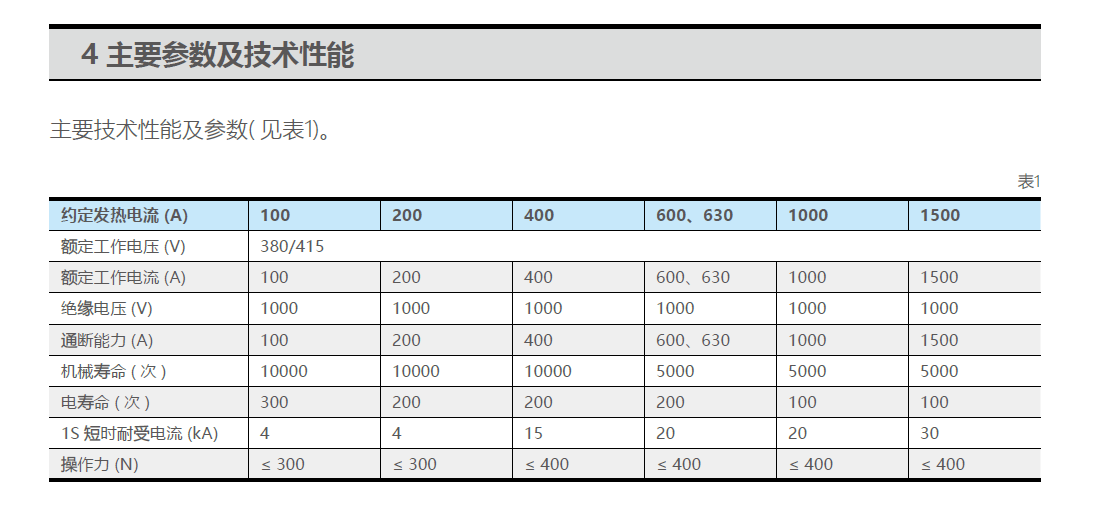 4 主要参数及技术性能

主要技术性能及参数( 见表1)。

表1

| 约定发热电流 (A) | 100 | 200 | 400 | 600、630 | 1000 | 1500 |
|---|---|---|---|---|---|---|
| 额定工作电压 (V) | 380/415 | | | | | |
| 额定工作电流 (A) | 100 | 200 | 400 | 600、630 | 1000 | 1500 |
| 绝缘电压 (V) | 1000 | 1000 | 1000 | 1000 | 1000 | 1000 |
| 通断能力 (A) | 100 | 200 | 400 | 600、630 | 1000 | 1500 |
| 机械寿命 ( 次 ) | 10000 | 10000 | 10000 | 5000 | 5000 | 5000 |
| 电寿命 ( 次 ) | 300 | 200 | 200 | 200 | 100 | 100 |
| 1S 短时耐受电流 (kA) | 4 | 4 | 15 | 20 | 20 | 30 |
| 操作力 (N) | ≤ 300 | ≤ 300 | ≤ 400 | ≤ 400 | ≤ 400 | ≤ 400 |